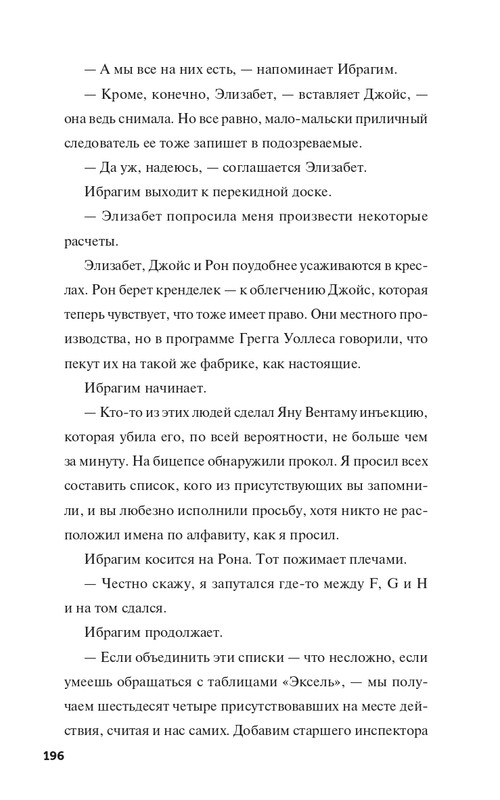 — А мы все на них есть, — напоминает Ибрагим.

— Кроме, конечно, Элизабет, — вставляет Джойс, — она ведь снимала. Но все равно, мало-мальски приличный следователь ее тоже запишет в подозреваемые.

— Да уж, надеюсь, — соглашается Элизабет.

Ибрагим выходит к перекидной доске.

— Элизабет попросила меня произвести некоторые расчеты.

Элизабет, Джойс и Рон поудобнее усаживаются в креслах. Рон берет кренделек — к облегчению Джойс, которая теперь чувствует, что тоже имеет право. Они местного производства, но в программе Грегга Уоллеса говорили, что пекут их на такой же фабрике, как настоящие.

Ибрагим начинает.

— Кто-то из этих людей сделал Яну Вентаму инъекцию, которая убила его, по всей вероятности, не больше чем за минуту. На бицепсе обнаружили прокол. Я просил всех составить список, кого из присутствующих вы запомнили, и вы любезно исполнили просьбу, хотя никто не расположил имена по алфавиту, как я просил.

Ибрагим косится на Рона. Тот пожимает плечами.

— Честно скажу, я запутался где-то между F, G и H и на том сдался.

Ибрагим продолжает.

— Если объединить эти списки — что несложно, если умеешь обращаться с таблицами «Эксель», — мы получаем шестьдесят четыре присутствовавших на месте действия, считая и нас самих. Добавим старшего инспектора

196